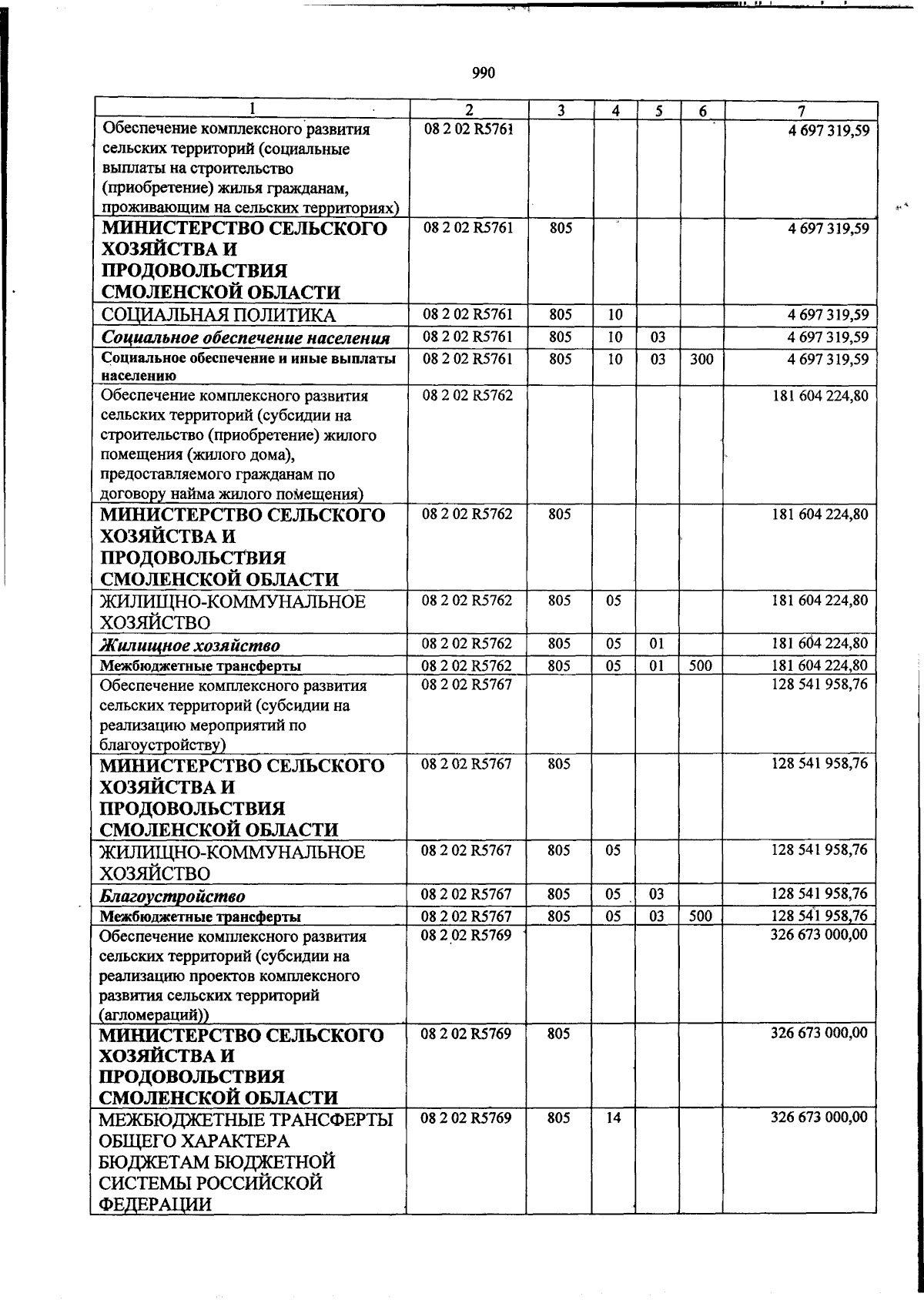 990

| 1 | 2 | 3 | 4 | 5 | 6 | 7 |
|---|---|---|---|---|---|---|
| Обеспечение комплексного развития сельских территорий (социальные выплаты на строительство (приобретение) жилья гражданам, проживающим на сельских территориях) | 08 2 02 R5761 | | | | | 4 697 319,59 |
| МИНИСТЕРСТВО СЕЛЬСКОГО ХОЗЯЙСТВА И ПРОДОВОЛЬСТВИЯ СМОЛЕНСКОЙ ОБЛАСТИ | 08 2 02 R5761 | 805 | | | | 4 697 319,59 |
| СОЦИАЛЬНАЯ ПОЛИТИКА | 08 2 02 R5761 | 805 | 10 | | | 4 697 319,59 |
| Социальное обеспечение населения | 08 2 02 R5761 | 805 | 10 | 03 | | 4 697 319,59 |
| Социальное обеспечение и иные выплаты населению | 08 2 02 R5761 | 805 | 10 | 03 | 300 | 4 697 319,59 |
| Обеспечение комплексного развития сельских территорий (субсидии на строительство (приобретение) жилого помещения (жилого дома), предоставляемого гражданам по договору найма жилого помещения) | 08 2 02 R5762 | | | | | 181 604 224,80 |
| МИНИСТЕРСТВО СЕЛЬСКОГО ХОЗЯЙСТВА И ПРОДОВОЛЬСТВИЯ СМОЛЕНСКОЙ ОБЛАСТИ | 08 2 02 R5762 | 805 | | | | 181 604 224,80 |
| ЖИЛИЩНО-КОММУНАЛЬНОЕ ХОЗЯЙСТВО | 08 2 02 R5762 | 805 | 05 | | | 181 604 224,80 |
| Жилищное хозяйство | 08 2 02 R5762 | 805 | 05 | 01 | | 181 604 224,80 |
| Межбюджетные трансферты | 08 2 02 R5762 | 805 | 05 | 01 | 500 | 181 604 224,80 |
| Обеспечение комплексного развития сельских территорий (субсидии на реализацию мероприятий по благоустройству) | 08 2 02 R5767 | | | | | 128 541 958,76 |
| МИНИСТЕРСТВО СЕЛЬСКОГО ХОЗЯЙСТВА И ПРОДОВОЛЬСТВИЯ СМОЛЕНСКОЙ ОБЛАСТИ | 08 2 02 R5767 | 805 | | | | 128 541 958,76 |
| ЖИЛИЩНО-КОММУНАЛЬНОЕ ХОЗЯЙСТВО | 08 2 02 R5767 | 805 | 05 | | | 128 541 958,76 |
| Благоустройство | 08 2 02 R5767 | 805 | 05 | 03 | | 128 541 958,76 |
| Межбюджетные трансферты | 08 2 02 R5767 | 805 | 05 | 03 | 500 | 128 541 958,76 |
| Обеспечение комплексного развития сельских территорий (субсидии на реализацию проектов комплексного развития сельских территорий (агломераций)) | 08 2 02 R5769 | | | | | 326 673 000,00 |
| МИНИСТЕРСТВО СЕЛЬСКОГО ХОЗЯЙСТВА И ПРОДОВОЛЬСТВИЯ СМОЛЕНСКОЙ ОБЛАСТИ | 08 2 02 R5769 | 805 | | | | 326 673 000,00 |
| МЕЖБЮДЖЕТНЫЕ ТРАНСФЕРТЫ ОБЩЕГО ХАРАКТЕРА БЮДЖЕТАМ БЮДЖЕТНОЙ СИСТЕМЫ РОССИЙСКОЙ ФЕДЕРАЦИИ | 08 2 02 R5769 | 805 | 14 | | | 326 673 000,00 |